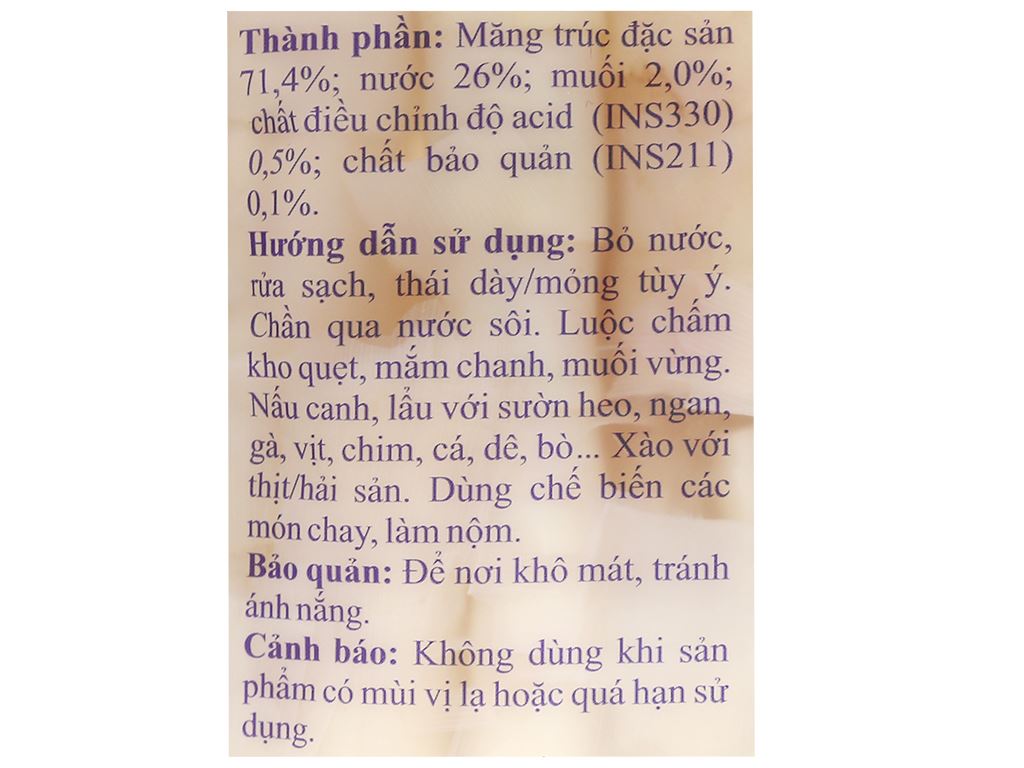 Thành phần: Măng trúc đặc sản 71,4%; nước 26%; muối 2,0%; chất điều chỉnh độ acid (INS330) 0,5%; chất bảo quản (INS211) 0,1%.

Hướng dẫn sử dụng: Bỏ nước, rửa sạch, thái dày/mỏng tùy ý. Chần qua nước sôi. Luộc chấm kho quẹt, mắm chanh, muối vừng. Nấu canh, lẩu với sườn heo, ngan, gà, vịt, chim, cá, dê, bò... Xào với thịt/hải sản. Dùng chế biến các món chay, làm nộm.

Bảo quản: Để nơi khô mát, tránh ánh nắng.

Cảnh báo: Không dùng khi sản phẩm có mùi vị lạ hoặc quá hạn sử dụng.